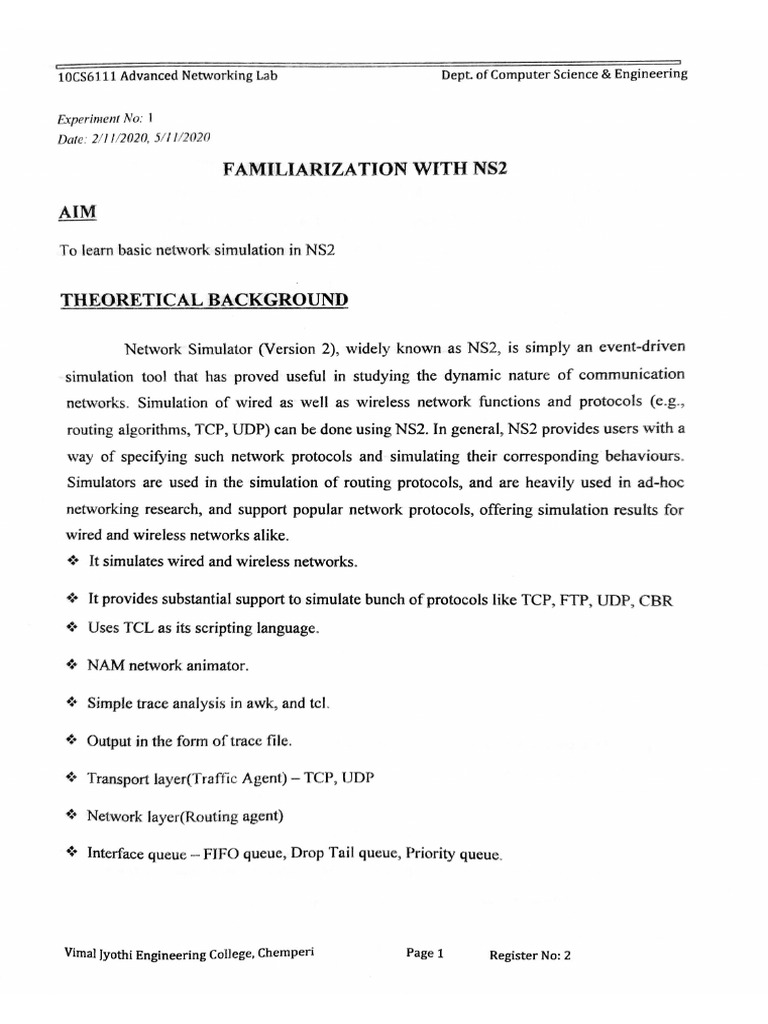 10CS6111 Advanced Networking Lab

Dept. of Computer Science & Engineering

Experiment No: 1
Date: 2/11/2020, 5/11/2020

FAMILIARIZATION WITH NS2

AIM

To learn basic network simulation in NS2

THEORETICAL BACKGROUND

Network Simulator (Version 2), widely known as NS2, is simply an event-driven simulation tool that has proved useful in studying the dynamic nature of communication networks. Simulation of wired as well as wireless network functions and protocols (e.g., routing algorithms, TCP, UDP) can be done using NS2. In general, NS2 provides users with a way of specifying such network protocols and simulating their corresponding behaviours. Simulators are used in the simulation of routing protocols, and are heavily used in ad-hoc networking research, and support popular network protocols, offering simulation results for wired and wireless networks alike.

❖ It simulates wired and wireless networks.

❖ It provides substantial support to simulate bunch of protocols like TCP, FTP, UDP, CBR

❖ Uses TCL as its scripting language.

❖ NAM network animator.

❖ Simple trace analysis in awk, and tcl.

❖ Output in the form of trace file.

❖ Transport layer(Traffic Agent) – TCP, UDP

❖ Network layer(Routing agent)

❖ Interface queue – FIFO queue, Drop Tail queue, Priority queue.

Vimal Jyothi Engineering College, Chemperi

Page 1

Register No: 2